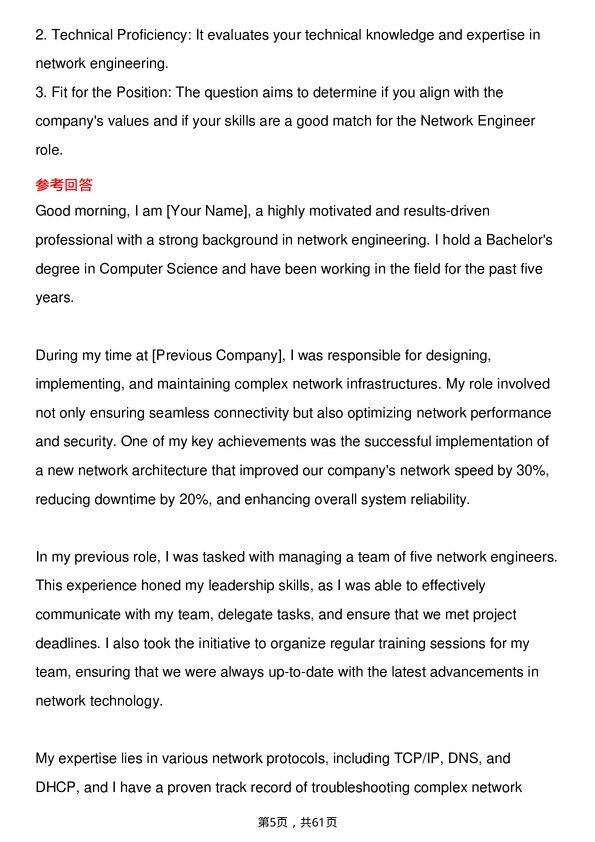 2. Technical Proficiency: It evaluates your technical knowledge and expertise in network engineering.
3. Fit for the Position: The question aims to determine if you align with the company's values and if your skills are a good match for the Network Engineer role.

参考回答
Good morning, I am [Your Name], a highly motivated and results-driven professional with a strong background in network engineering. I hold a Bachelor's degree in Computer Science and have been working in the field for the past five years.

During my time at [Previous Company], I was responsible for designing, implementing, and maintaining complex network infrastructures. My role involved not only ensuring seamless connectivity but also optimizing network performance and security. One of my key achievements was the successful implementation of a new network architecture that improved our company's network speed by 30%, reducing downtime by 20%, and enhancing overall system reliability.

In my previous role, I was tasked with managing a team of five network engineers. This experience honed my leadership skills, as I was able to effectively communicate with my team, delegate tasks, and ensure that we met project deadlines. I also took the initiative to organize regular training sessions for my team, ensuring that we were always up-to-date with the latest advancements in network technology.

My expertise lies in various network protocols, including TCP/IP, DNS, and DHCP, and I have a proven track record of troubleshooting complex network

第5页，共61页